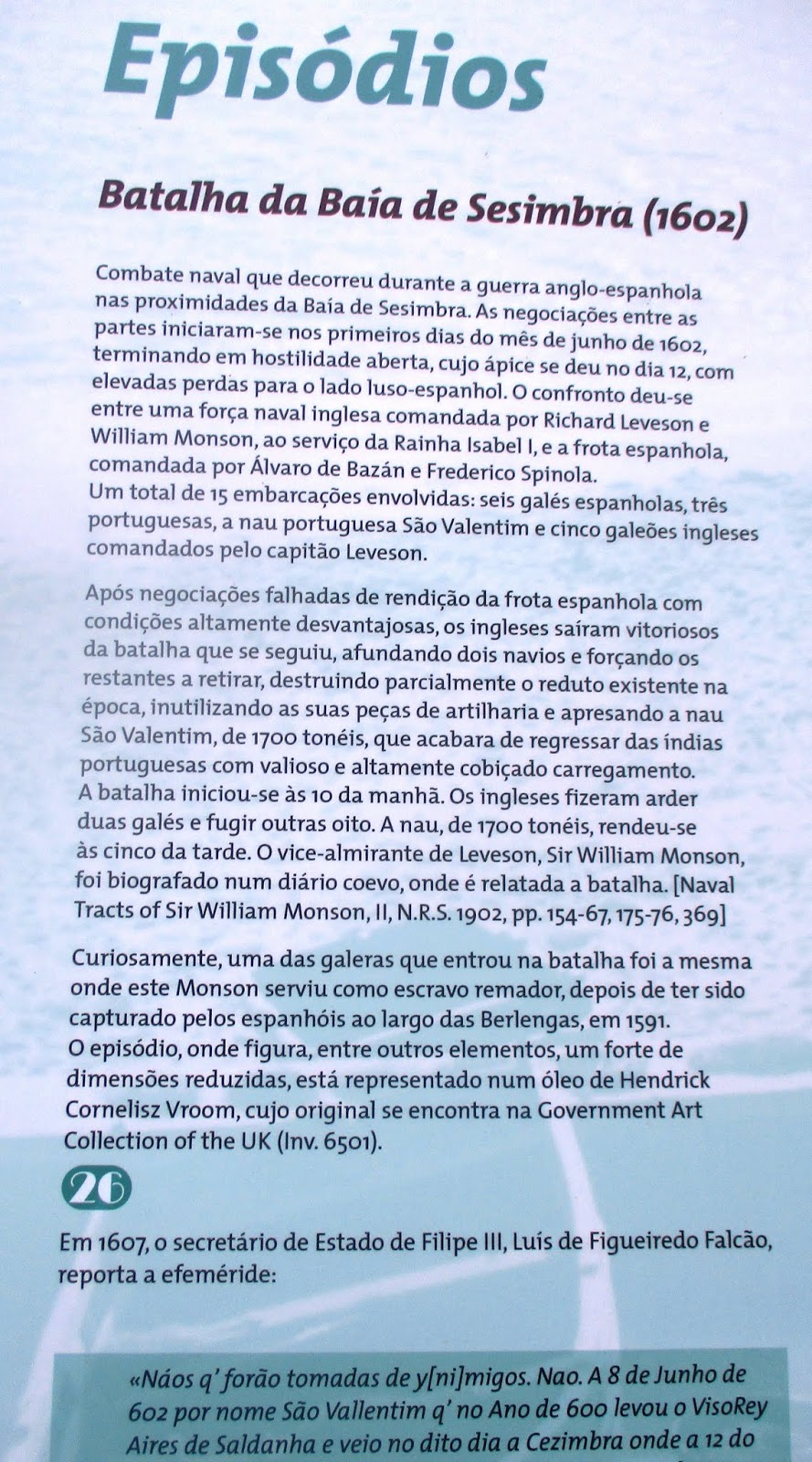 Episódios

Batalha da Baía de Sesimbra (1602)

Combate naval que decorreu durante a guerra anglo-espanhola nas proximidades da Baía de Sesimbra. As negociações entre as partes iniciaram-se nos primeiros dias do mês de junho de 1602, terminando em hostilidade aberta, cujo ápice se deu no dia 12, com elevadas perdas para o lado luso-espanhol. O confronto deu-se entre uma força naval inglesa comandada por Richard Leveson e William Monson, ao serviço da Rainha Isabel I, e a frota espanhola, comandada por Álvaro de Bazán e Frederico Spinola.
Um total de 15 embarcações envolvidas: seis galés espanholas, três portuguesas, a nau portuguesa São Valentim e cinco galeões ingleses comandados pelo capitão Leveson.

Após negociações falhadas de rendição da frota espanhola com condições altamente desvantajosas, os ingleses saíram vitoriosos da batalha que se seguiu, afundando dois navios e forçando os restantes a retirar, destruindo parcialmente o reduto existente na época, inutilizando as suas peças de artilharia e apresando a nau São Valentim, de 1700 tonéis, que acabara de regressar das índias portuguesas com valioso e altamente cobiçado carregamento.
A batalha iniciou-se às 10 da manhã. Os ingleses fizeram arder duas galés e fugir outras oito. A nau, de 1700 tonéis, rendeu-se às cinco da tarde. O vice-almirante de Leveson, Sir William Monson, foi biografado num diário coevo, onde é relatada a batalha. [Naval Tracts of Sir William Monson, II, N.R.S. 1902, pp. 154-67, 175-76, 369]

Curiosamente, uma das galeras que entrou na batalha foi a mesma onde este Monson serviu como escravo remador, depois de ter sido capturado pelos espanhóis ao largo das Berlengas, em 1591.
O episódio, onde figura, entre outros elementos, um forte de dimensões reduzidas, está representado num óleo de Hendrick Cornelisz Vroom, cujo original se encontra na Government Art Collection of the UK (Inv. 6501).

26

Em 1607, o secretário de Estado de Filipe III, Luís de Figueiredo Falcão, reporta a efeméride:

«Náos q' forão tomadas de y[ni]migos. Nao. A 8 de Junho de 602 por nome São Vallentim q' no Ano de 600 levou o VisoRey Aires de Saldanha e veio no dito dia a Cezimbra onde a 12 do